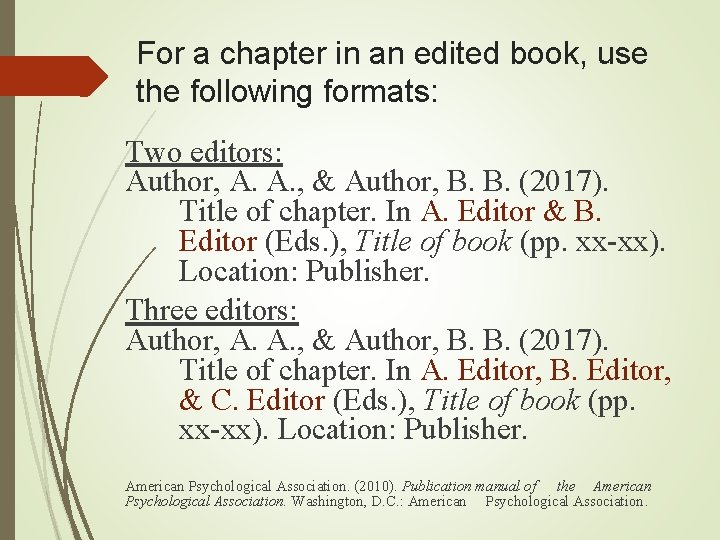 For a chapter in an edited book, use the following formats:

Two editors:
Author, A. A., & Author, B. B. (2017). Title of chapter. In A. Editor & B. Editor (Eds.), Title of book (pp. xx-xx). Location: Publisher.

Three editors:
Author, A. A., & Author, B. B. (2017). Title of chapter. In A. Editor, B. Editor, & C. Editor (Eds.), Title of book (pp. xx-xx). Location: Publisher.

American Psychological Association. (2010). Publication manual of the American Psychological Association. Washington, D.C.: American Psychological Association.